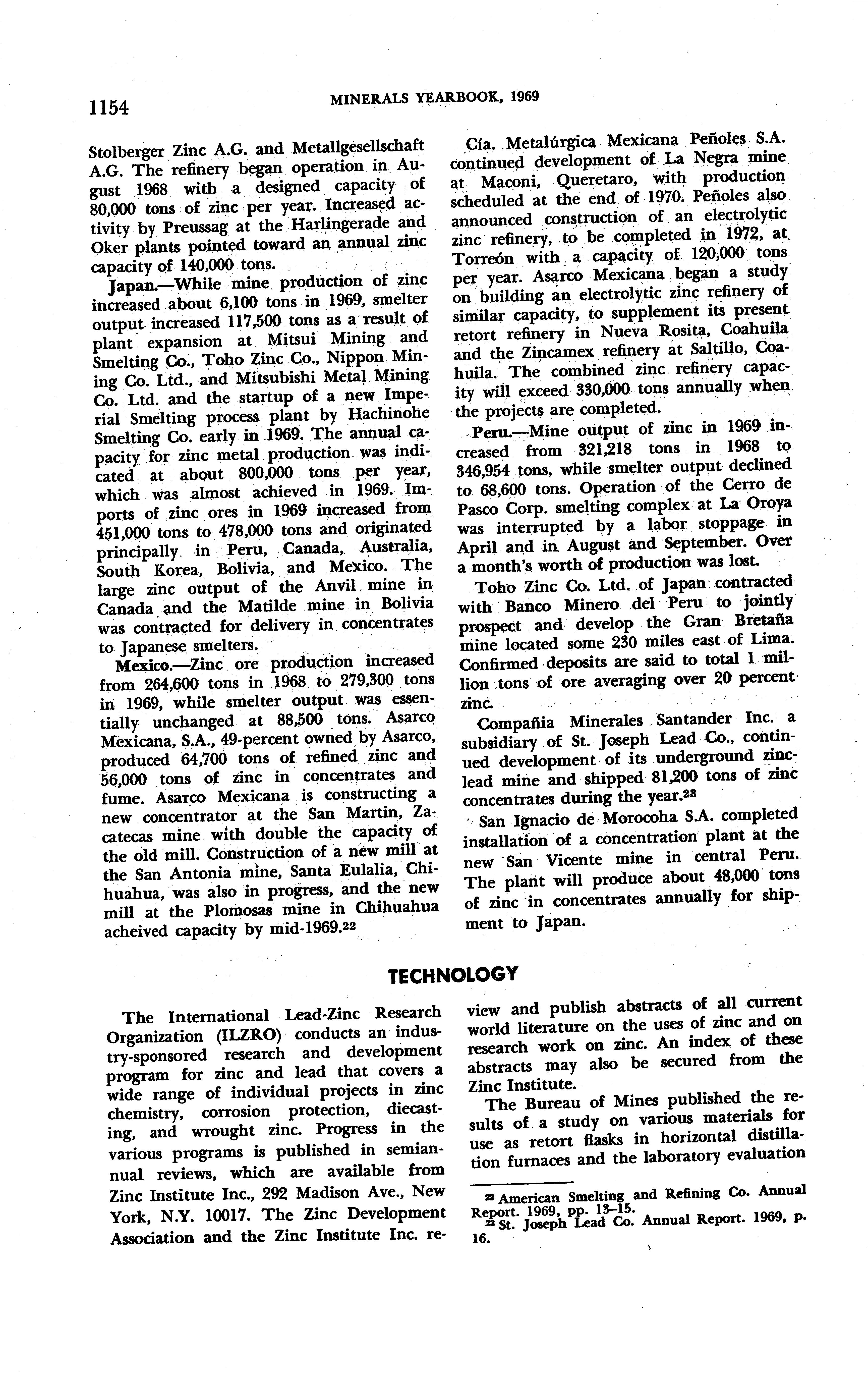 1154 MINERALS YEARBOOK, 1969

Stolberger Zinc A.G. and Metallgesellschaft A.G. The refinery began operation in August 1968 with a designed capacity of 80,000 tons of zinc per year. Increased activity by Preussag at the Harlingerade and Oker plants pointed toward an annual zinc capacity of 140,000 tons.

Japan.—While mine production of zinc increased about 6,100 tons in 1969, smelter output increased 117,500 tons as a result of plant expansion at Mitsui Mining and Smelting Co., Toho Zinc Co., Nippon Mining Co. Ltd., and Mitsubishi Metal Mining Co. Ltd. and the startup of a new Imperial Smelting process plant by Hachinohe Smelting Co. early in 1969. The annual capacity for zinc metal production was indicated at about 800,000 tons per year, which was almost achieved in 1969. Imports of zinc ores in 1969 increased from 451,000 tons to 478,000 tons and originated principally in Peru, Canada, Australia, South Korea, Bolivia, and Mexico. The large zinc output of the Anvil mine in Canada and the Matilde mine in Bolivia was contracted for delivery in concentrates to Japanese smelters.

Mexico.—Zinc ore production increased from 264,600 tons in 1968 to 279,300 tons in 1969, while smelter output was essentially unchanged at 88,500 tons. Asarco Mexicana, S.A., 49-percent owned by Asarco, produced 64,700 tons of refined zinc and 56,000 tons of zinc in concentrates and fume. Asarco Mexicana is constructing a new concentrator at the San Martin, Zacatecas mine with double the capacity of the old mill. Construction of a new mill at the San Antonia mine, Santa Eulalia, Chihuahua, was also in progress, and the new mill at the Plomosas mine in Chihuahua acheived capacity by mid-1969.$^{22}$

Cía. Metalúrgica Mexicana Peñoles S.A. continued development of La Negra mine at Maconi, Queretaro, with production scheduled at the end of 1970. Peñoles also announced construction of an electrolytic zinc refinery, to be completed in 1972, at Torreón with a capacity of 120,000 tons per year. Asarco Mexicana began a study on building an electrolytic zinc refinery of similar capacity, to supplement its present retort refinery in Nueva Rosita, Coahuila and the Zincamex refinery at Saltillo, Coahuila. The combined zinc refinery capacity will exceed 330,000 tons annually when the projects are completed.

Peru.—Mine output of zinc in 1969 increased from 321,218 tons in 1968 to 346,954 tons, while smelter output declined to 68,600 tons. Operation of the Cerro de Pasco Corp. smelting complex at La Oroya was interrupted by a labor stoppage in April and in August and September. Over a month's worth of production was lost.

Toho Zinc Co. Ltd. of Japan contracted with Banco Minero del Peru to jointly prospect and develop the Gran Bretaña mine located some 230 miles east of Lima. Confirmed deposits are said to total 1 million tons of ore averaging over 20 percent zinc.

Compañia Minerales Santander Inc. a subsidiary of St. Joseph Lead Co., continued development of its underground zinc-lead mine and shipped 81,200 tons of zinc concentrates during the year.$^{23}$

San Ignacio de Morocoha S.A. completed installation of a concentration plant at the new San Vicente mine in central Peru. The plant will produce about 48,000 tons of zinc in concentrates annually for shipment to Japan.

TECHNOLOGY

The International Lead-Zinc Research Organization (ILZRO) conducts an industry-sponsored research and development program for zinc and lead that covers a wide range of individual projects in zinc chemistry, corrosion protection, diecasting, and wrought zinc. Progress in the various programs is published in semiannual reviews, which are available from Zinc Institute Inc., 292 Madison Ave., New York, N.Y. 10017. The Zinc Development Association and the Zinc Institute Inc. review and publish abstracts of all current world literature on the uses of zinc and on research work on zinc. An index of these abstracts may also be secured from the Zinc Institute.

The Bureau of Mines published the results of a study on various materials for use as retort flasks in horizontal distillation furnaces and the laboratory evaluation

$^{22}$ American Smelting and Refining Co. Annual Report. 1969, pp. 13–15.
$^{23}$ St. Joseph Lead Co. Annual Report. 1969, p. 16.